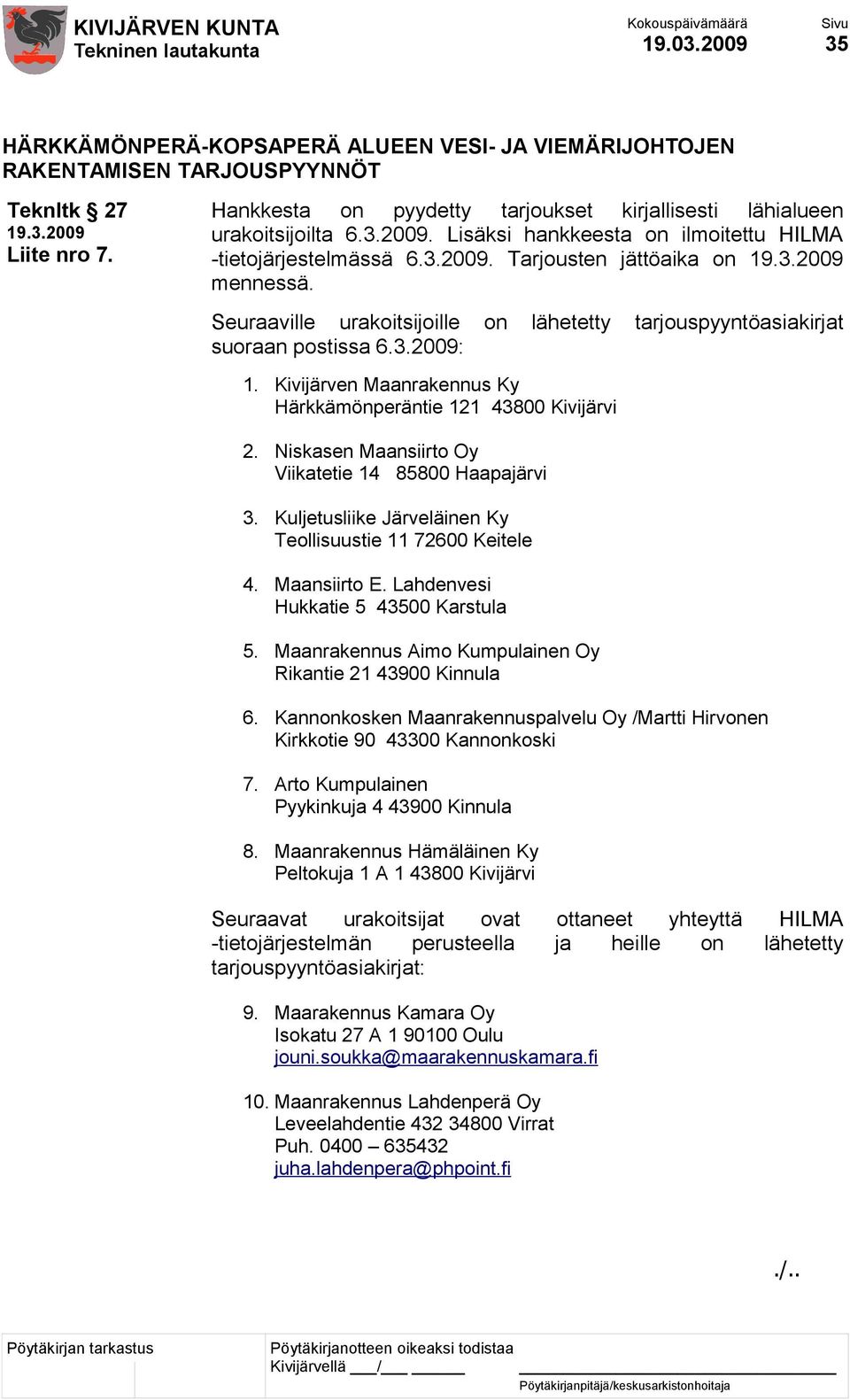 KIVIJÄRVEN KUNTA
Tekninen lautakunta

Kokouspäivämäärä
19.03.2009

Sivu
35

HÄRKKÄMÖNPERÄ-KOPSAPERÄ ALUEEN VESI- JA VIEMÄRIJOHTOJEN RAKENTAMISEN TARJOUSPYYNNÖT

Teknltk § 27
19.3.2009
Liite nro 7.

Hankkesta on pyydetty tarjoukset kirjallisesti lähialueen urakoitsijoilta 6.3.2009. Lisäksi hankkeesta on ilmoitettu HILMA -tietojärjestelmässä 6.3.2009. Tarjousten jättöaika on 19.3.2009 mennessä.

Seuraaville urakoitsijoille on lähetetty tarjouspyyntöasiakirjat suoraan postissa 6.3.2009:

1. Kivijärven Maanrakennus Ky
Härkkämönperäntie 121 43800 Kivijärvi

2. Niskasen Maansiirto Oy
Viikatetie 14 85800 Haapajärvi

3. Kuljetusliike Järveläinen Ky
Teollisuustie 11 72600 Keitele

4. Maansiirto E. Lahdenvesi
Hukkatie 5 43500 Karstula

5. Maanrakennus Aimo Kumpulainen Oy
Rikantie 21 43900 Kinnula

6. Kannonkosken Maanrakennuspalvelu Oy /Martti Hirvonen
Kirkkotie 90 43300 Kannonkoski

7. Arto Kumpulainen
Pyykinkuja 4 43900 Kinnula

8. Maanrakennus Hämäläinen Ky
Peltokuja 1 A 1 43800 Kivijärvi

Seuraavat urakoitsijat ovat ottaneet yhteyttä HILMA -tietojärjestelmän perusteella ja heille on lähetetty tarjouspyyntöasiakirjat:

9. Maarakennus Kamara Oy
Isokatu 27 A 1 90100 Oulu
jouni.soukka@maarakennuskamara.fi

10. Maanrakennus Lahdenperä Oy
Leveelahdentie 432 34800 Virrat
Puh. 0400 – 635432
juha.lahdenpera@phpoint.fi

./..

Pöytäkirjan tarkastus

Pöytäkirjanotteen oikeaksi todistaa
Kivijärvellä ___/___ ______

Pöytäkirjanpitäjä/keskusarkistonhoitaja